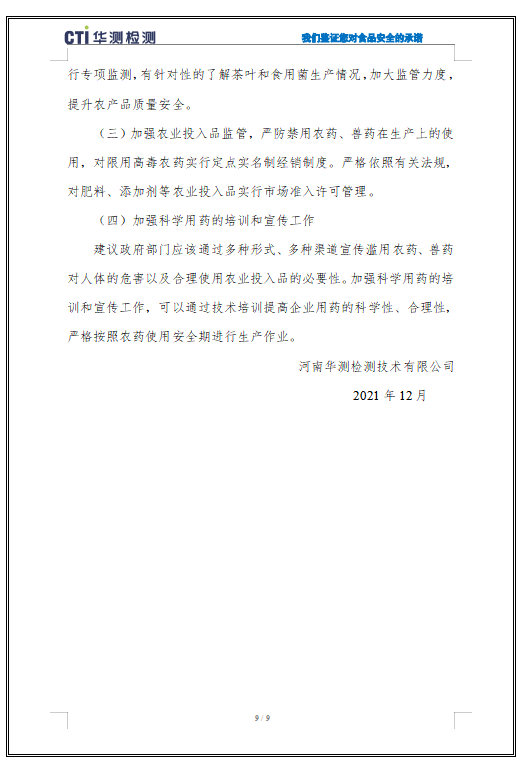 CTI 华测检测

我们是证您对食品安全的承诺

行专项监测，有针对性的了解茶叶和食用菌生产情况，加大监管力度，提升农产品质量安全。

（三）加强农业投入品监管，严防禁用农药、兽药在生产上的使用，对限用高毒农药实行定点实名制经销制度。严格依照有关法规，对肥料、添加剂等农业投入品实行市场准入许可管理。

（四）加强科学用药的培训和宣传工作

建议政府部门应该通过多种形式、多种渠道宣传滥用农药、兽药对人体的危害以及合理使用农业投入品的必要性。加强科学用药的培训和宣传工作，可以通过技术培训提高企业用药的科学性、合理性，严格按照农药使用安全期进行生产作业。

河南华测检测技术有限公司

2021 年 12 月

9 / 9